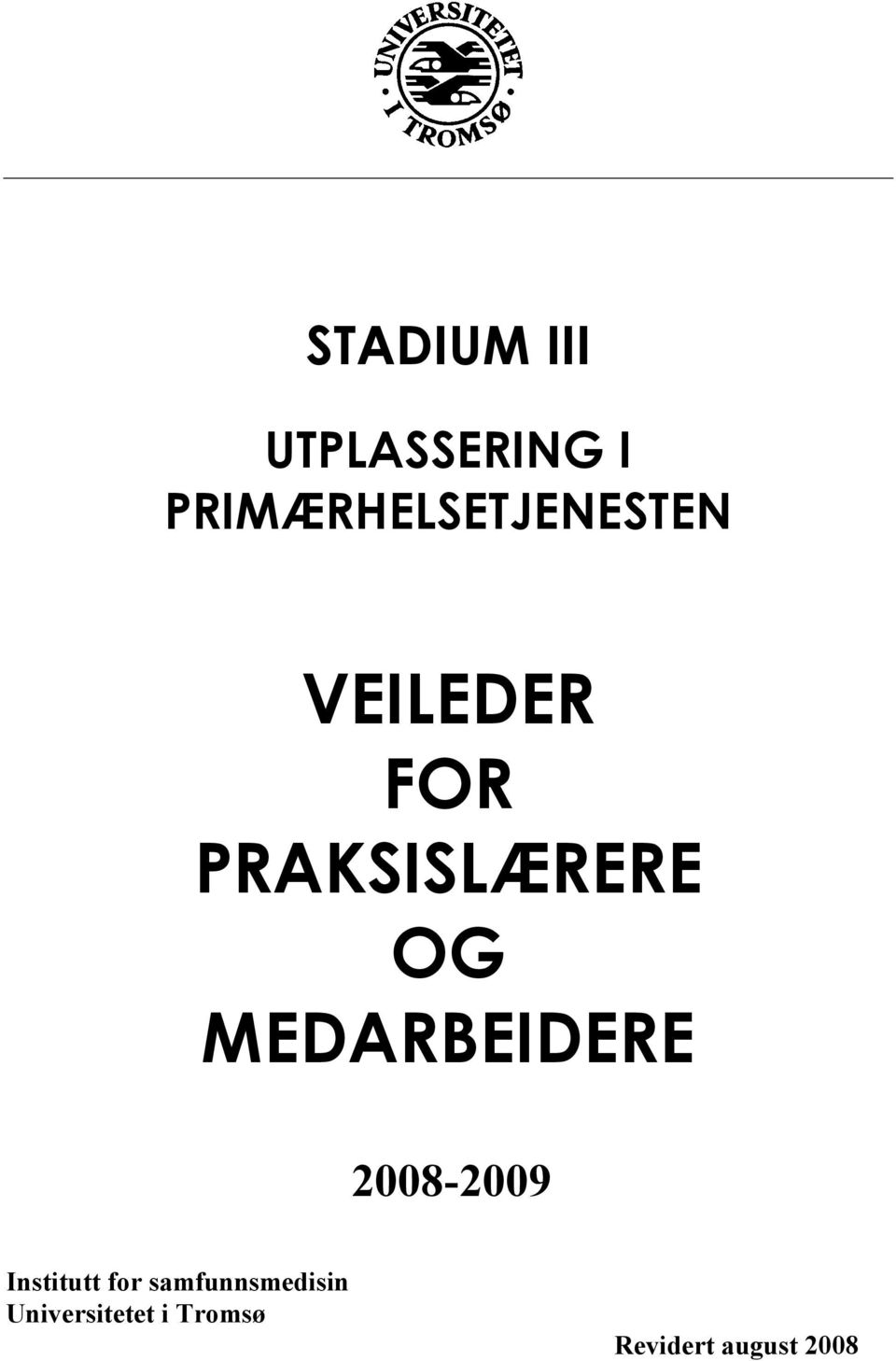 UNIVERSITETET I TROMSØ

STADIUM III

UTPLASSERING I PRIMÆRHELSETJENESTEN

VEILEDER FOR PRAKSISLÆRERE OG MEDARBEIDERE

2008-2009

Institutt for samfunnsmedisin
Universitetet i Tromsø

Revidert august 2008